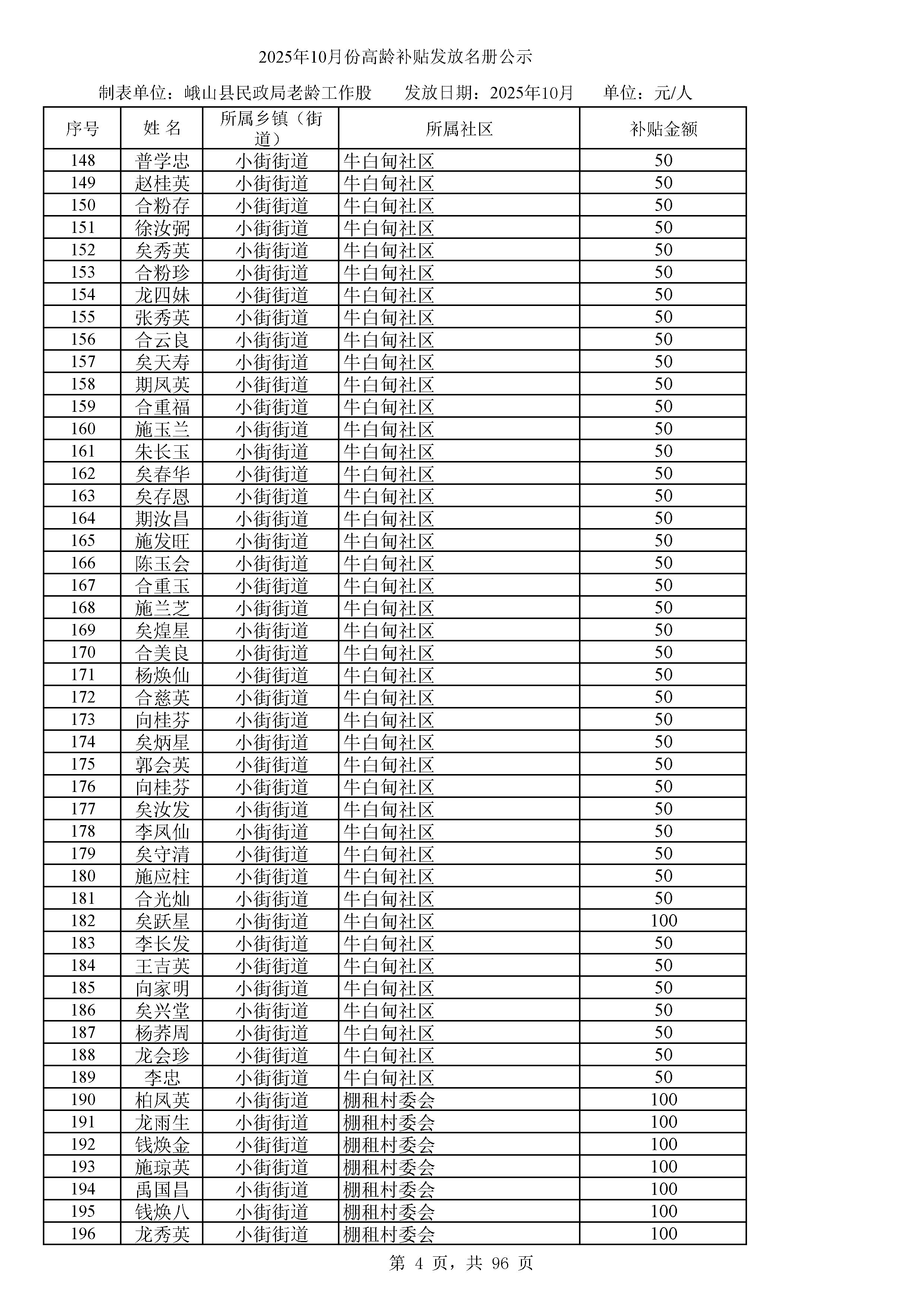 2025年10月份高龄补贴发放名册公示

制表单位：峨山县民政局老龄工作股　　发放日期：2025年10月　　单位：元/人

| 序号 | 姓 名 | 所属乡镇（街道） | 所属社区 | 补贴金额 |
|---|---|---|---|---|
| 148 | 普学忠 | 小街街道 | 牛白甸社区 | 50 |
| 149 | 赵桂英 | 小街街道 | 牛白甸社区 | 50 |
| 150 | 合粉存 | 小街街道 | 牛白甸社区 | 50 |
| 151 | 徐汝弼 | 小街街道 | 牛白甸社区 | 50 |
| 152 | 矣秀英 | 小街街道 | 牛白甸社区 | 50 |
| 153 | 合粉珍 | 小街街道 | 牛白甸社区 | 50 |
| 154 | 龙四妹 | 小街街道 | 牛白甸社区 | 50 |
| 155 | 张秀英 | 小街街道 | 牛白甸社区 | 50 |
| 156 | 合云良 | 小街街道 | 牛白甸社区 | 50 |
| 157 | 矣天寿 | 小街街道 | 牛白甸社区 | 50 |
| 158 | 期凤英 | 小街街道 | 牛白甸社区 | 50 |
| 159 | 合重福 | 小街街道 | 牛白甸社区 | 50 |
| 160 | 施玉兰 | 小街街道 | 牛白甸社区 | 50 |
| 161 | 朱长玉 | 小街街道 | 牛白甸社区 | 50 |
| 162 | 矣春华 | 小街街道 | 牛白甸社区 | 50 |
| 163 | 矣存恩 | 小街街道 | 牛白甸社区 | 50 |
| 164 | 期汝昌 | 小街街道 | 牛白甸社区 | 50 |
| 165 | 施发旺 | 小街街道 | 牛白甸社区 | 50 |
| 166 | 陈玉会 | 小街街道 | 牛白甸社区 | 50 |
| 167 | 合重玉 | 小街街道 | 牛白甸社区 | 50 |
| 168 | 施兰芝 | 小街街道 | 牛白甸社区 | 50 |
| 169 | 矣煌星 | 小街街道 | 牛白甸社区 | 50 |
| 170 | 合美良 | 小街街道 | 牛白甸社区 | 50 |
| 171 | 杨焕仙 | 小街街道 | 牛白甸社区 | 50 |
| 172 | 合慈英 | 小街街道 | 牛白甸社区 | 50 |
| 173 | 向桂芬 | 小街街道 | 牛白甸社区 | 50 |
| 174 | 矣炳星 | 小街街道 | 牛白甸社区 | 50 |
| 175 | 郭会英 | 小街街道 | 牛白甸社区 | 50 |
| 176 | 向桂芬 | 小街街道 | 牛白甸社区 | 50 |
| 177 | 矣汝发 | 小街街道 | 牛白甸社区 | 50 |
| 178 | 李凤仙 | 小街街道 | 牛白甸社区 | 50 |
| 179 | 矣守清 | 小街街道 | 牛白甸社区 | 50 |
| 180 | 施应柱 | 小街街道 | 牛白甸社区 | 50 |
| 181 | 合光灿 | 小街街道 | 牛白甸社区 | 50 |
| 182 | 矣跃星 | 小街街道 | 牛白甸社区 | 100 |
| 183 | 李长发 | 小街街道 | 牛白甸社区 | 50 |
| 184 | 王吉英 | 小街街道 | 牛白甸社区 | 50 |
| 185 | 向家明 | 小街街道 | 牛白甸社区 | 50 |
| 186 | 矣兴堂 | 小街街道 | 牛白甸社区 | 50 |
| 187 | 杨荞周 | 小街街道 | 牛白甸社区 | 50 |
| 188 | 龙会珍 | 小街街道 | 牛白甸社区 | 50 |
| 189 | 李忠 | 小街街道 | 牛白甸社区 | 50 |
| 190 | 柏凤英 | 小街街道 | 棚租村委会 | 100 |
| 191 | 龙雨生 | 小街街道 | 棚租村委会 | 100 |
| 192 | 钱焕金 | 小街街道 | 棚租村委会 | 100 |
| 193 | 施琼英 | 小街街道 | 棚租村委会 | 100 |
| 194 | 禹国昌 | 小街街道 | 棚租村委会 | 100 |
| 195 | 钱焕八 | 小街街道 | 棚租村委会 | 100 |
| 196 | 龙秀英 | 小街街道 | 棚租村委会 | 100 |

第 4 页，共 96 页